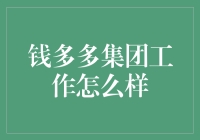 钱多多集团工作怎么样